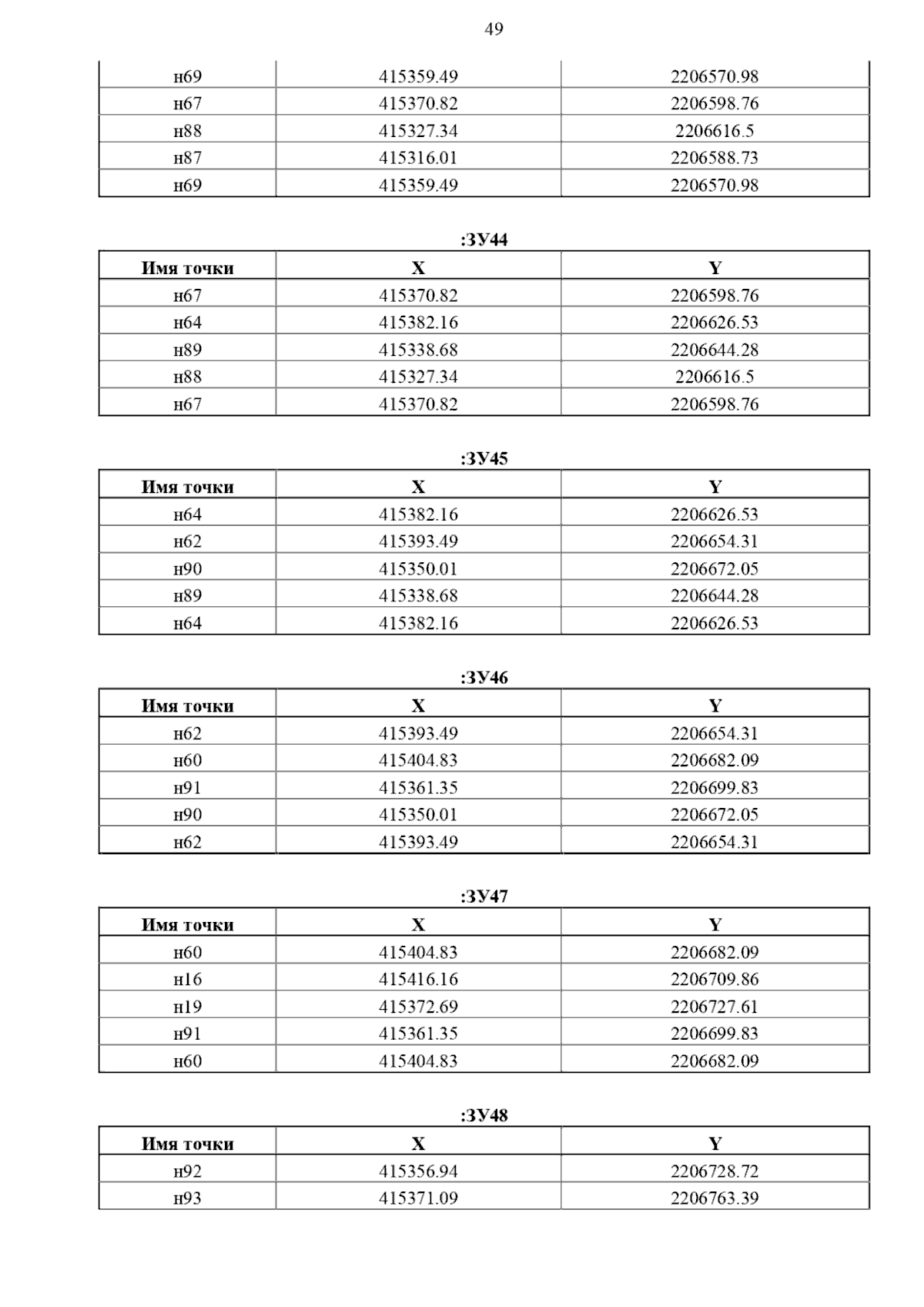 49

| н69 | 415359.49 | 2206570.98 |
|---|---|---|
| н67 | 415370.82 | 2206598.76 |
| н88 | 415327.34 | 2206616.5 |
| н87 | 415316.01 | 2206588.73 |
| н69 | 415359.49 | 2206570.98 |

:ЗУ44

| Имя точки | X | Y |
|---|---|---|
| н67 | 415370.82 | 2206598.76 |
| н64 | 415382.16 | 2206626.53 |
| н89 | 415338.68 | 2206644.28 |
| н88 | 415327.34 | 2206616.5 |
| н67 | 415370.82 | 2206598.76 |

:ЗУ45

| Имя точки | X | Y |
|---|---|---|
| н64 | 415382.16 | 2206626.53 |
| н62 | 415393.49 | 2206654.31 |
| н90 | 415350.01 | 2206672.05 |
| н89 | 415338.68 | 2206644.28 |
| н64 | 415382.16 | 2206626.53 |

:ЗУ46

| Имя точки | X | Y |
|---|---|---|
| н62 | 415393.49 | 2206654.31 |
| н60 | 415404.83 | 2206682.09 |
| н91 | 415361.35 | 2206699.83 |
| н90 | 415350.01 | 2206672.05 |
| н62 | 415393.49 | 2206654.31 |

:ЗУ47

| Имя точки | X | Y |
|---|---|---|
| н60 | 415404.83 | 2206682.09 |
| н16 | 415416.16 | 2206709.86 |
| н19 | 415372.69 | 2206727.61 |
| н91 | 415361.35 | 2206699.83 |
| н60 | 415404.83 | 2206682.09 |

:ЗУ48

| Имя точки | X | Y |
|---|---|---|
| н92 | 415356.94 | 2206728.72 |
| н93 | 415371.09 | 2206763.39 |